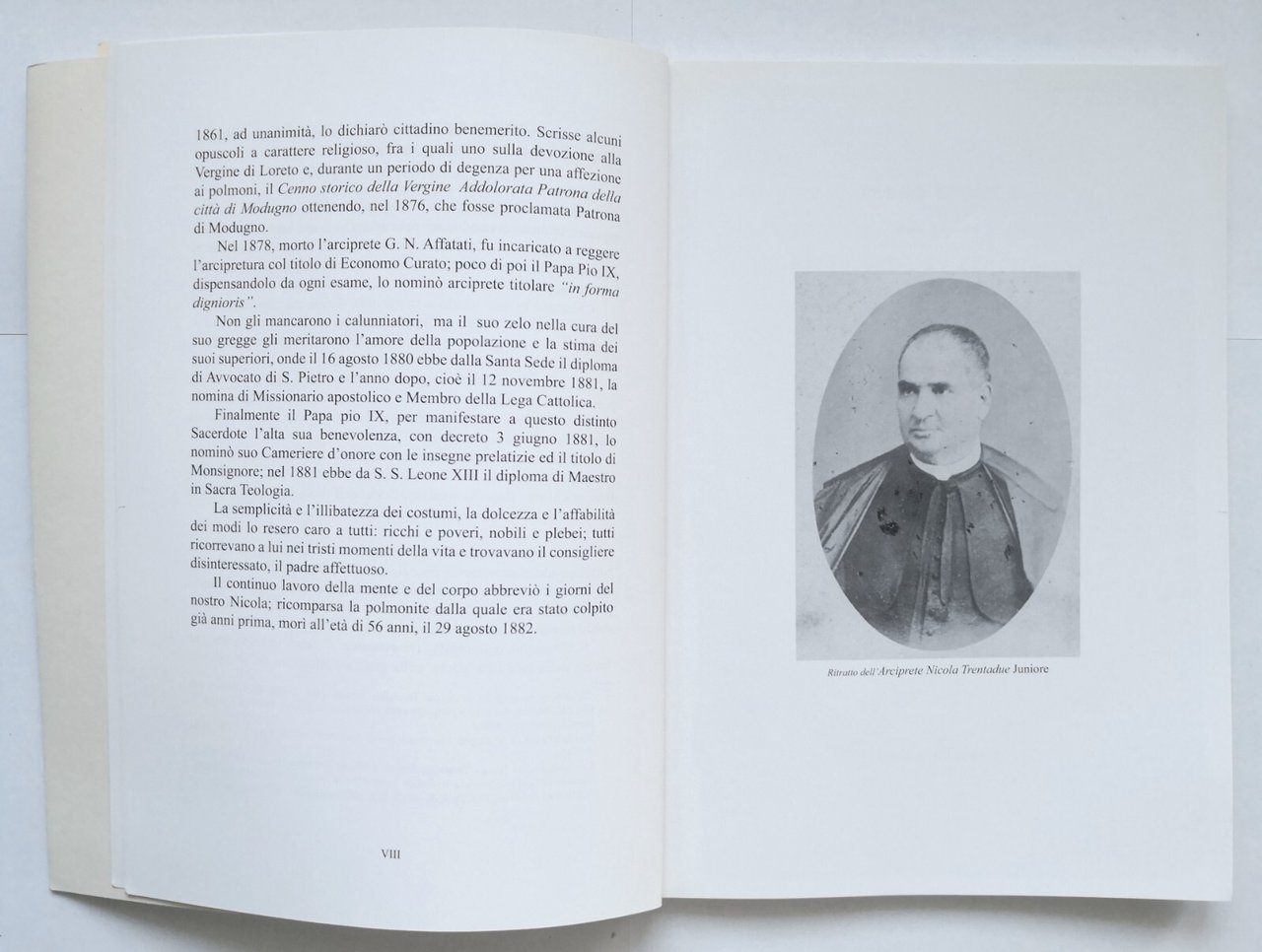 1861, ad unanimità, lo dichiarò cittadino benemerito. Scrisse alcuni opuscoli a carattere religioso, fra i quali uno sulla devozione alla Vergine di Loreto e, durante un periodo di degenza per una affezione ai polmoni, il Cenno storico della Vergine Addolorata Patrona della città di Modugno ottenendo, nel 1876, che fosse proclamata Patrona di Modugno.

Nel 1878, morto l'arciprete G. N. Affatati, fu incaricato a reggere l'arcipretura col titolo di Economo Curato; poco di poi il Papa Pio IX, dispensandolo da ogni esame, lo nominò arciprete titolare "in forma dignioris".

Non gli mancarono i calunniatori, ma il suo zelo nella cura del suo gregge gli meritarono l'amore della popolazione e la stima dei suoi superiori, onde il 16 agosto 1880 ebbe dalla Santa Sede il diploma di Avvocato di S. Pietro e l'anno dopo, cioè il 12 novembre 1881, la nomina di Missionario apostolico e Membro della Lega Cattolica.

Finalmente il Papa pio IX, per manifestare a questo distinto Sacerdote l'alta sua benevolenza, con decreto 3 giugno 1881, lo nominò suo Cameriere d'onore con le insegne prelatizie ed il titolo di Monsignore; nel 1881 ebbe da S. S. Leone XIII il diploma di Maestro in Sacra Teologia.

La semplicità e l'illibatezza dei costumi, la dolcezza e l'affabilità dei modi lo resero caro a tutti: ricchi e poveri, nobili e plebei; tutti ricorrevano a lui nei tristi momenti della vita e trovavano il consigliere disinteressato, il padre affettuoso.

Il continuo lavoro della mente e del corpo abbreviò i giorni del nostro Nicola; ricomparsa la polmonite dalla quale era stato colpito già anni prima, morì all'età di 56 anni, il 29 agosto 1882.

VIII

Ritratto dell'Arciprete Nicola Trentadue Juniore